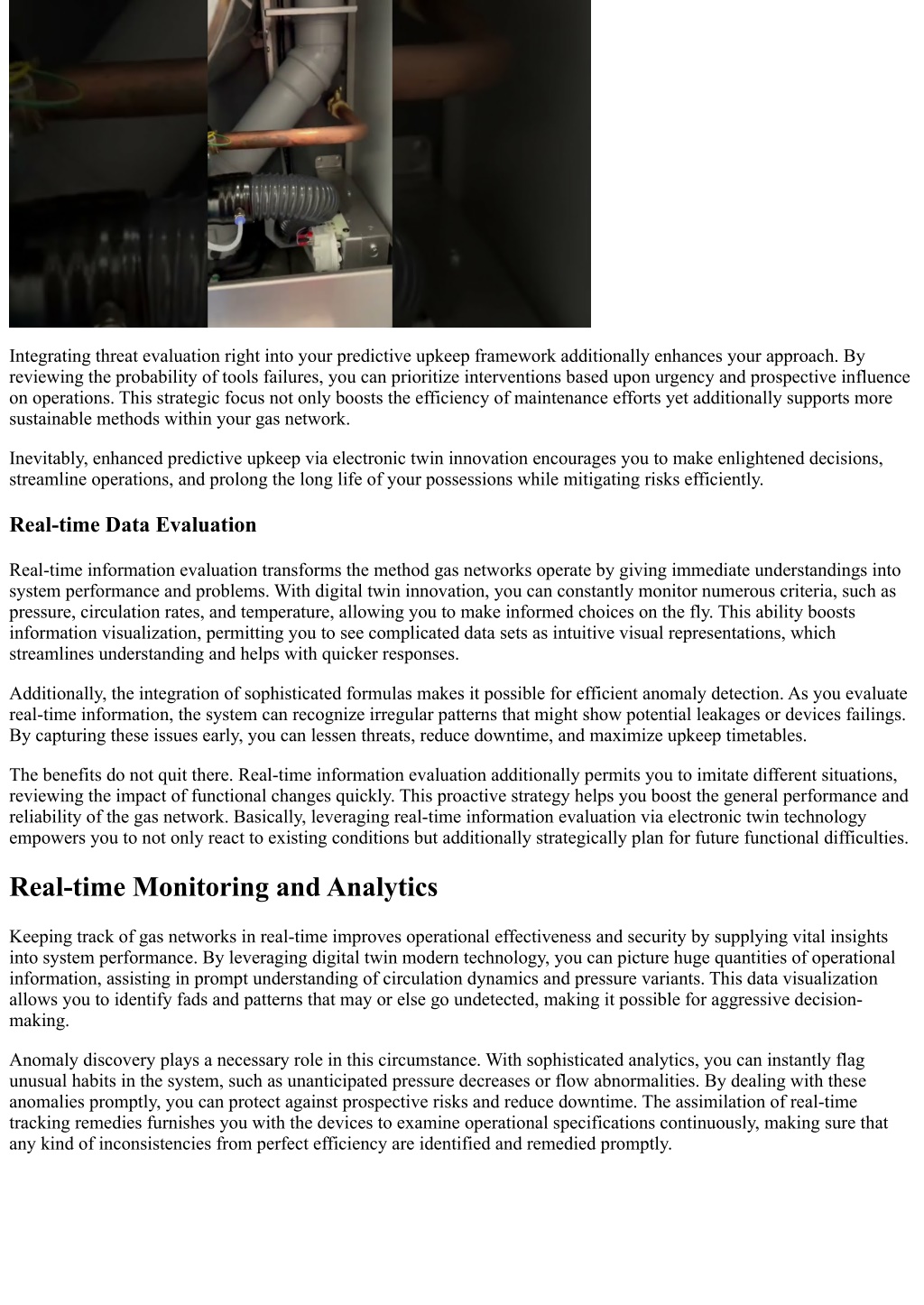 Integrating threat evaluation right into your predictive upkeep framework additionally enhances your approach. By reviewing the probability of tools failures, you can prioritize interventions based upon urgency and prospective influence on operations. This strategic focus not only boosts the efficiency of maintenance efforts yet additionally supports more sustainable methods within your gas network.

Inevitably, enhanced predictive upkeep via electronic twin innovation encourages you to make enlightened decisions, streamline operations, and prolong the long life of your possessions while mitigating risks efficiently.

Real-time Data Evaluation

Real-time information evaluation transforms the method gas networks operate by giving immediate understandings into system performance and problems. With digital twin innovation, you can constantly monitor numerous criteria, such as pressure, circulation rates, and temperature, allowing you to make informed choices on the fly. This ability boosts information visualization, permitting you to see complicated data sets as intuitive visual representations, which streamlines understanding and helps with quicker responses.

Additionally, the integration of sophisticated formulas makes it possible for efficient anomaly detection. As you evaluate real-time information, the system can recognize irregular patterns that might show potential leakages or devices failings. By capturing these issues early, you can lessen threats, reduce downtime, and maximize upkeep timetables.

The benefits do not quit there. Real-time information evaluation additionally permits you to imitate different situations, reviewing the impact of functional changes quickly. This proactive strategy helps you boost the general performance and reliability of the gas network. Basically, leveraging real-time information evaluation via electronic twin technology empowers you to not only react to existing conditions but additionally strategically plan for future functional difficulties.

Real-time Monitoring and Analytics

Keeping track of gas networks in real-time improves operational effectiveness and security by supplying vital insights into system performance. By leveraging digital twin modern technology, you can picture huge quantities of operational information, assisting in prompt understanding of circulation dynamics and pressure variants. This data visualization allows you to identify fads and patterns that may or else go undetected, making it possible for aggressive decision-making.

Anomaly discovery plays a necessary role in this circumstance. With sophisticated analytics, you can instantly flag unusual habits in the system, such as unanticipated pressure decreases or flow abnormalities. By dealing with these anomalies promptly, you can protect against prospective risks and reduce downtime. The assimilation of real-time tracking remedies furnishes you with the devices to examine operational specifications continuously, making sure that any kind of inconsistencies from perfect efficiency are identified and remedied promptly.